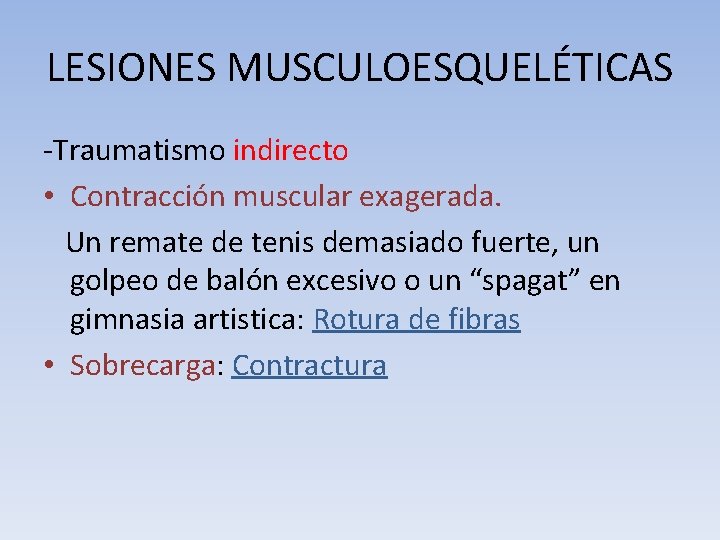 LESIONES MUSCULOESQUELÉTICAS

-Traumatismo indirecto

• Contracción muscular exagerada.

Un remate de tenis demasiado fuerte, un golpeo de balón excesivo o un “spagat” en gimnasia artistica: Rotura de fibras

• Sobrecarga: Contractura